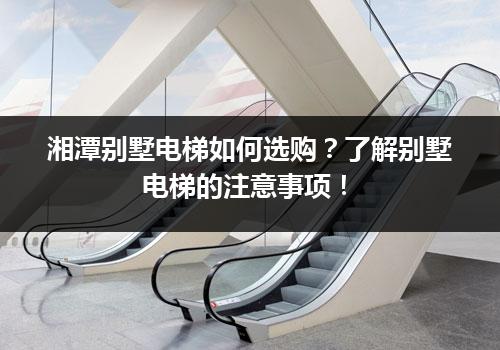 湘潭别墅电梯如何选购？了解别墅电梯的注意事项！